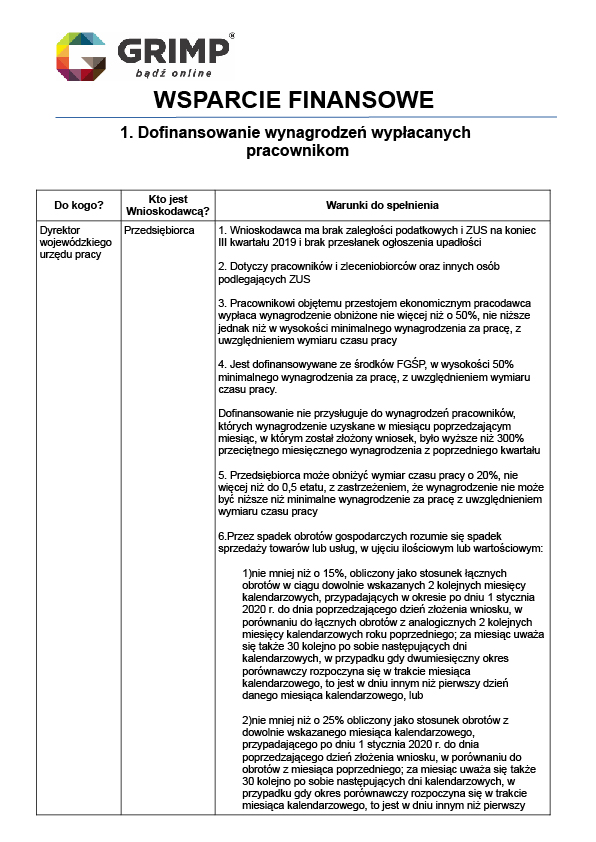 GRIMP®
bądź online

WSPARCIE FINANSOWE

1. Dofinansowanie wynagrodzeń wypłacanych pracownikom

| Do kogo? | Kto jest Wnioskodawcą? | Warunki do spełnienia |
|---|---|---|
| Dyrektor wojewódzkiego urzędu pracy | Przedsiębiorca | 1. Wnioskodawca ma brak zaległości podatkowych i ZUS na koniec III kwartału 2019 i brak przesłanek ogłoszenia upadłości<br><br>2. Dotyczy pracowników i zleceniobiorców oraz innych osób podlegających ZUS<br><br>3. Pracownikowi objętemu przestojem ekonomicznym pracodawca wypłaca wynagrodzenie obniżone nie więcej niż o 50%, nie niższe jednak niż w wysokości minimalnego wynagrodzenia za pracę, z uwzględnieniem wymiaru czasu pracy<br><br>4. Jest dofinansowywane ze środków FGŚP, w wysokości 50% minimalnego wynagrodzenia za pracę, z uwzględnieniem wymiaru czasu pracy.<br><br>Dofinansowanie nie przysługuje do wynagrodzeń pracowników, których wynagrodzenie uzyskane w miesiącu poprzedzającym miesiąc, w którym został złożony wniosek, było wyższe niż 300% przeciętnego miesięcznego wynagrodzenia z poprzedniego kwartału<br><br>5. Przedsiębiorca może obniżyć wymiar czasu pracy o 20%, nie więcej niż do 0,5 etatu, z zastrzeżeniem, że wynagrodzenie nie może być niższe niż minimalne wynagrodzenie za pracę z uwzględnieniem wymiaru czasu pracy<br><br>6.Przez spadek obrotów gospodarczych rozumie się spadek sprzedaży towarów lub usług, w ujęciu ilościowym lub wartościowym:<br><br>1)nie mniej niż o 15%, obliczony jako stosunek łącznych obrotów w ciągu dowolnie wskazanych 2 kolejnych miesięcy kalendarzowych, przypadających w okresie po dniu 1 stycznia 2020 r. do dnia poprzedzającego dzień złożenia wniosku, w porównaniu do łącznych obrotów z analogicznych 2 kolejnych miesięcy kalendarzowych roku poprzedniego; za miesiąc uważa się także 30 kolejno po sobie następujących dni kalendarzowych, w przypadku gdy dwumiesięczny okres porównawczy rozpoczyna się w trakcie miesiąca kalendarzowego, to jest w dniu innym niż pierwszy dzień danego miesiąca kalendarzowego, lub<br><br>2)nie mniej niż o 25% obliczony jako stosunek obrotów z dowolnie wskazanego miesiąca kalendarzowego, przypadającego po dniu 1 stycznia 2020 r. do dnia poprzedzającego dzień złożenia wniosku, w porównaniu do obrotów z miesiąca poprzedniego; za miesiąc uważa się także 30 kolejno po sobie następujących dni kalendarzowych, w przypadku gdy okres porównawczy rozpoczyna się w trakcie miesiąca kalendarzowego, to jest w dniu innym niż pierwszy |